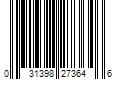 0 31398 27364 6